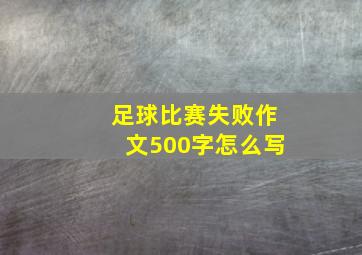 足球比赛失败作文500字怎么写